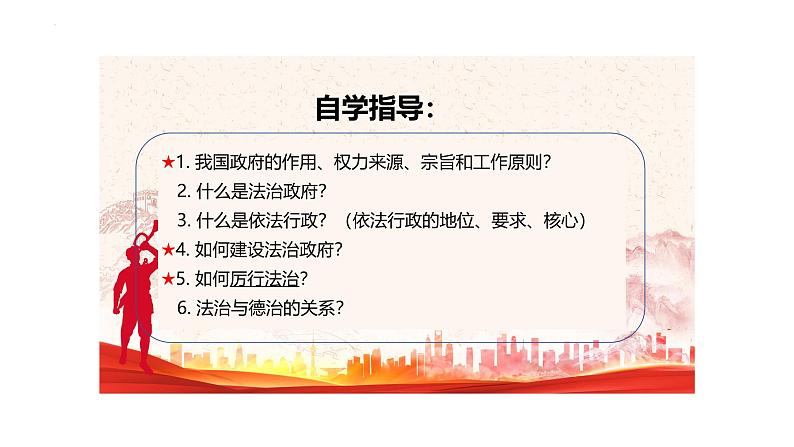 自学指导：

★1. 我国政府的作用、权力来源、宗旨和工作原则？
2. 什么是法治政府？
3. 什么是依法行政？（依法行政的地位、要求、核心）
★4. 如何建设法治政府？
★5. 如何厉行法治？
6. 法治与德治的关系？